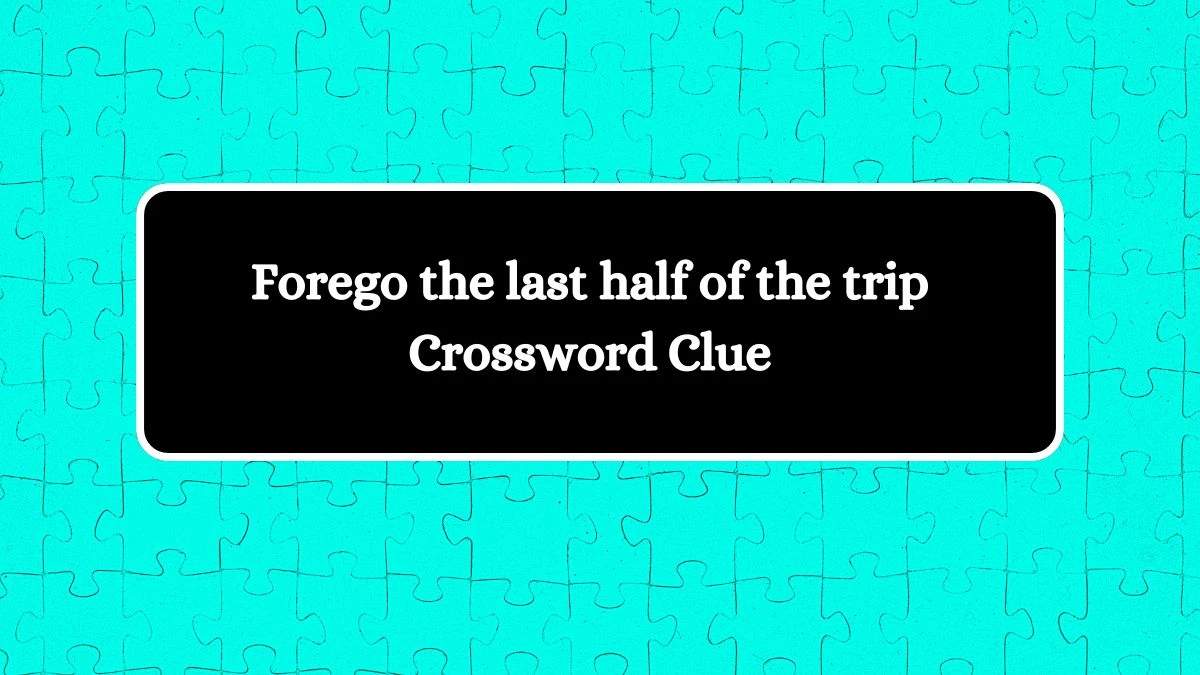 Forego the last half of the trip Crossword Clue